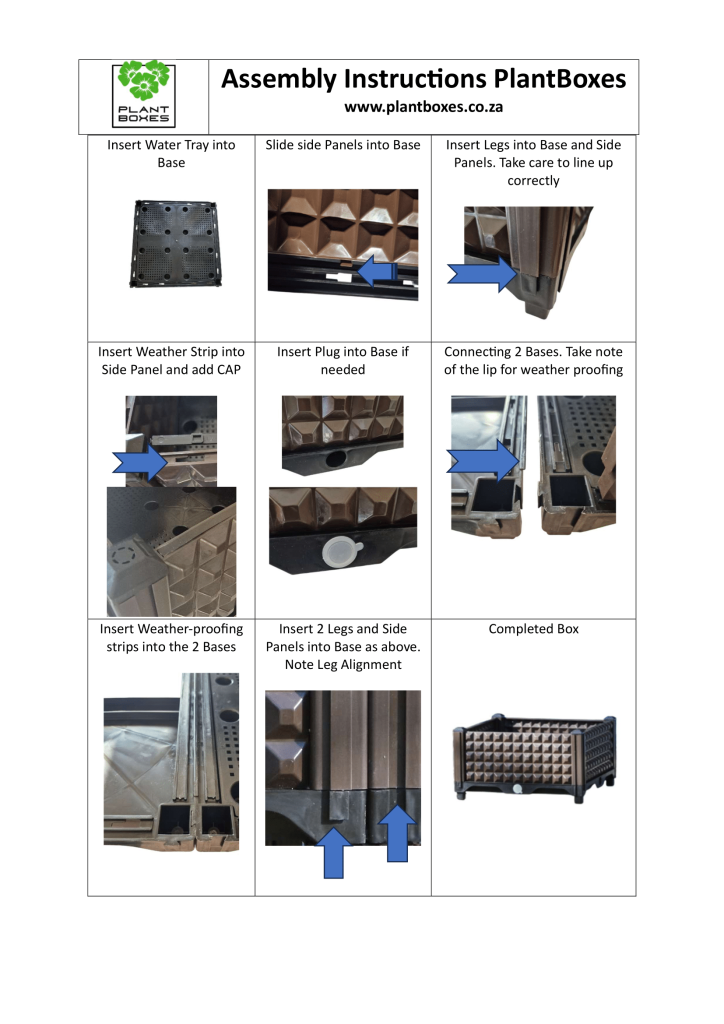 PLANT BOXES

Assembly Instructions PlantBoxes
www.plantboxes.co.za

| Insert Water Tray into Base | Slide side Panels into Base | Insert Legs into Base and Side Panels. Take care to line up correctly |
|---|---|---|
| Insert Weather Strip into Side Panel and add CAP | Insert Plug into Base if needed | Connecting 2 Bases. Take note of the lip for weather proofing |
| Insert Weather-proofing strips into the 2 Bases | Insert 2 Legs and Side Panels into Base as above. Note Leg Alignment | Completed Box |